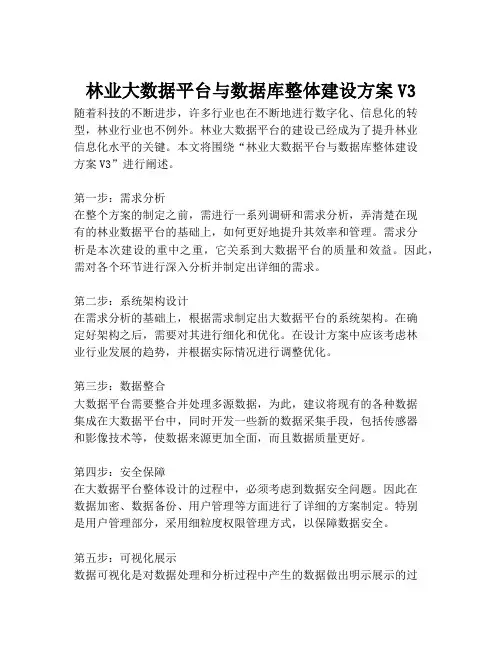 林业大数据平台与数据库整体建设方案 V3

随着科技的不断进步，许多行业也在不断地进行数字化、信息化的转型，林业行业也不例外。林业大数据平台的建设已经成为了提升林业信息化水平的关键。本文将围绕“林业大数据平台与数据库整体建设方案 V3”进行阐述。

第一步：需求分析
在整个方案的制定之前，需进行一系列调研和需求分析，弄清楚在现有的林业数据平台的基础上，如何更好地提升其效率和管理。需求分析是本次建设的重中之重，它关系到大数据平台的质量和效益。因此，需对各个环节进行深入分析并制定出详细的需求。

第二步：系统架构设计
在需求分析的基础上，根据需求制定出大数据平台的系统架构。在确定好架构之后，需要对其进行细化和优化。在设计方案中应该考虑林业行业发展的趋势，并根据实际情况进行调整优化。

第三步：数据整合
大数据平台需要整合并处理多源数据，为此，建议将现有的各种数据集成在大数据平台中，同时开发一些新的数据采集手段，包括传感器和影像技术等，使数据来源更加全面，而且数据质量更好。

第四步：安全保障
在大数据平台整体设计的过程中，必须考虑到数据安全问题。因此在数据加密、数据备份、用户管理等方面进行了详细的方案制定。特别是用户管理部分，采用细粒度权限管理方式，以保障数据安全。

第五步：可视化展示
数据可视化是对数据处理和分析过程中产生的数据做出明示展示的过